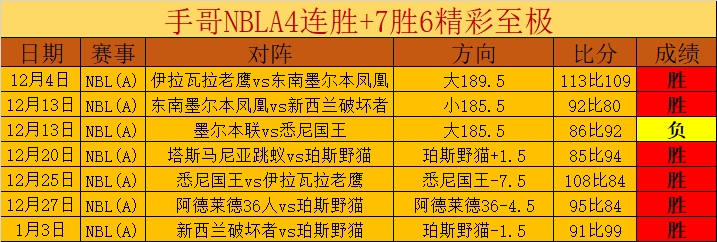 手哥NBLA4连胜+7胜6精彩至极

| 日期 | 赛事 | 对阵 | 方向 | 比分 | 成绩 |
|---|---|---|---|---|---|
| 12月4日 | NBL(A) | 伊拉瓦拉老鹰vs东南墨尔本凤凰 | 大189.5 | 113比109 | 胜 |
| 12月13日 | NBL(A) | 东南墨尔本凤凰vs新西兰破坏者 | 小185.5 | 92比80 | 胜 |
| 12月13日 | NBL(A) | 墨尔本联vs悉尼国王 | 大185.5 | 86比92 | 负 |
| 12月20日 | NBL(A) | 塔斯马尼亚跳蚁vs珀斯野猫 | 珀斯野猫+1.5 | 85比94 | 胜 |
| 12月25日 | NBL(A) | 悉尼国王vs伊拉瓦拉老鹰 | 悉尼国王-7.5 | 108比84 | 胜 |
| 12月27日 | NBL(A) | 阿德莱德36人vs珀斯野猫 | 阿德莱德36-4.5 | 95比84 | 胜 |
| 1月3日 | NBL(A) | 新西兰破坏者vs珀斯野猫 | 珀斯野猫-1.5 | 91比99 | 胜 |